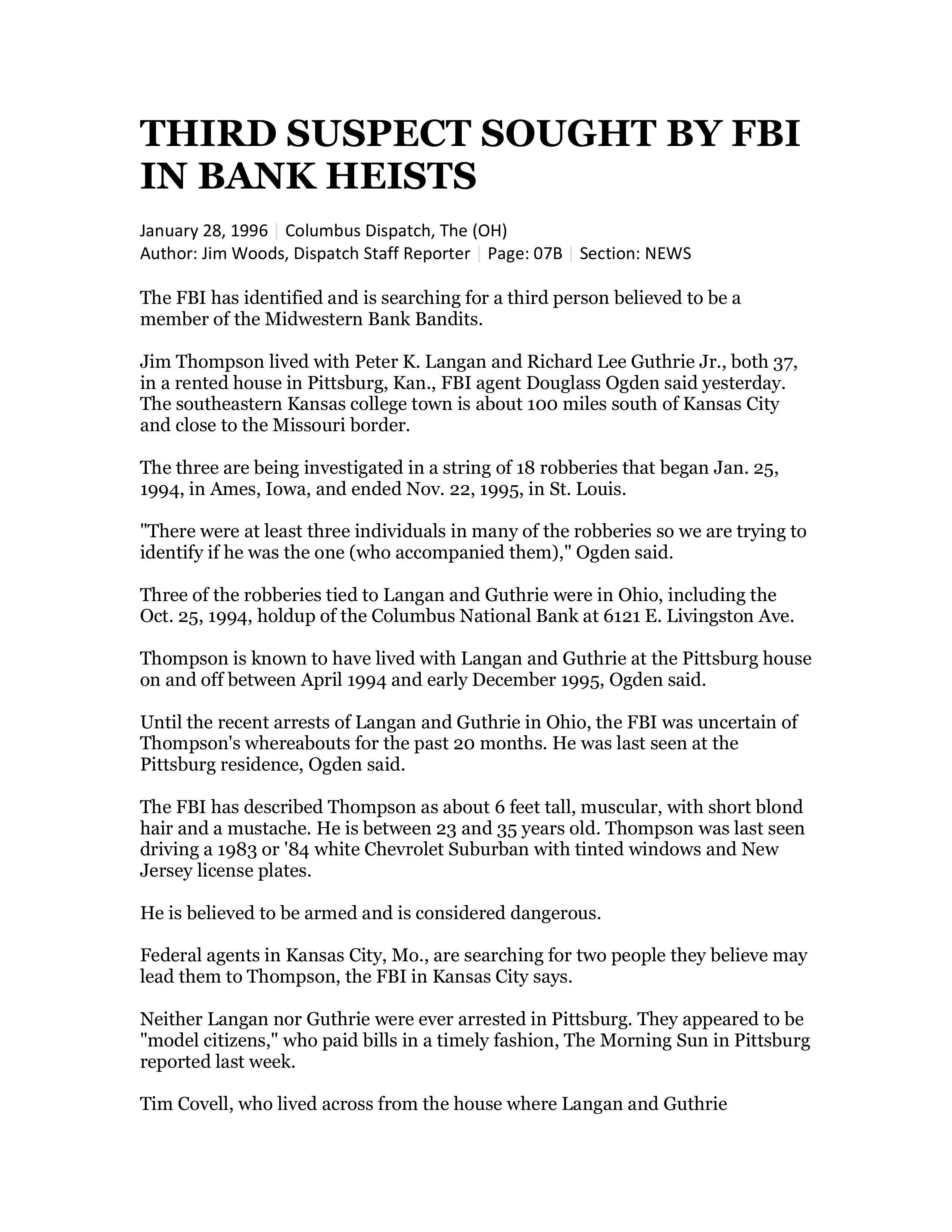 THIRD SUSPECT SOUGHT BY FBI IN BANK HEISTS

January 28, 1996 | Columbus Dispatch, The (OH)
Author: Jim Woods, Dispatch Staff Reporter | Page: 07B | Section: NEWS

The FBI has identified and is searching for a third person believed to be a member of the Midwestern Bank Bandits.

Jim Thompson lived with Peter K. Langan and Richard Lee Guthrie Jr., both 37, in a rented house in Pittsburg, Kan., FBI agent Douglass Ogden said yesterday. The southeastern Kansas college town is about 100 miles south of Kansas City and close to the Missouri border.

The three are being investigated in a string of 18 robberies that began Jan. 25, 1994, in Ames, Iowa, and ended Nov. 22, 1995, in St. Louis.

"There were at least three individuals in many of the robberies so we are trying to identify if he was the one (who accompanied them)," Ogden said.

Three of the robberies tied to Langan and Guthrie were in Ohio, including the Oct. 25, 1994, holdup of the Columbus National Bank at 6121 E. Livingston Ave.

Thompson is known to have lived with Langan and Guthrie at the Pittsburg house on and off between April 1994 and early December 1995, Ogden said.

Until the recent arrests of Langan and Guthrie in Ohio, the FBI was uncertain of Thompson's whereabouts for the past 20 months. He was last seen at the Pittsburg residence, Ogden said.

The FBI has described Thompson as about 6 feet tall, muscular, with short blond hair and a mustache. He is between 23 and 35 years old. Thompson was last seen driving a 1983 or '84 white Chevrolet Suburban with tinted windows and New Jersey license plates.

He is believed to be armed and is considered dangerous.

Federal agents in Kansas City, Mo., are searching for two people they believe may lead them to Thompson, the FBI in Kansas City says.

Neither Langan nor Guthrie were ever arrested in Pittsburg. They appeared to be "model citizens," who paid bills in a timely fashion, The Morning Sun in Pittsburg reported last week.

Tim Covell, who lived across from the house where Langan and Guthrie